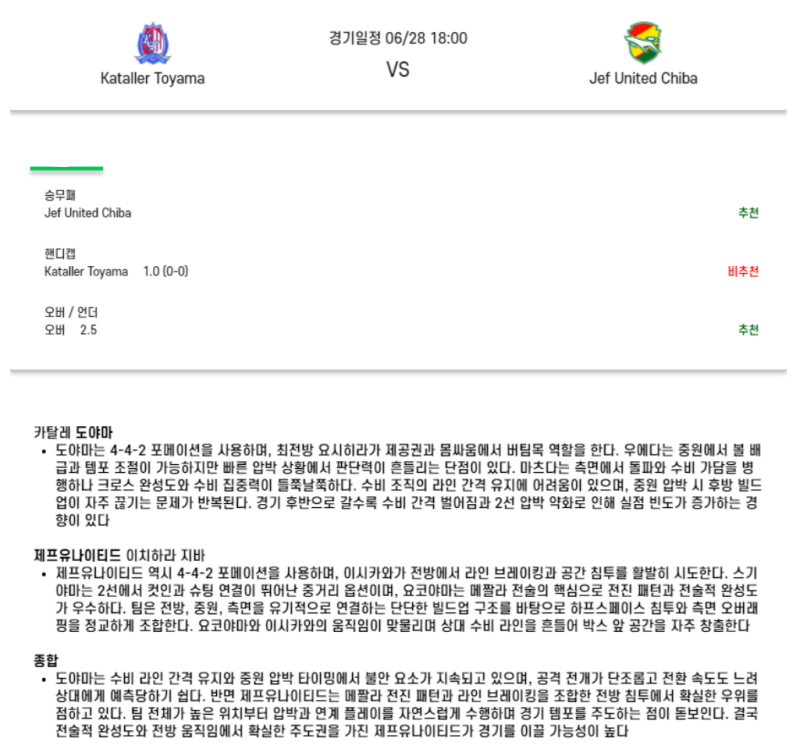 Kataller Toyama

경기일정 06/28 18:00

VS

Jef United Chiba

승무패
Jef United Chiba
추천

핸디캡
Kataller Toyama 1.0 (0-0)
비추천

오버 / 언더
오버 2.5
추천

카탈레 도야마
• 도야마는 4-4-2 포메이션을 사용하며, 최전방 요시히라가 제공권과 몸싸움에서 버팀목 역할을 한다. 우에다는 중원에서 볼 배급과 템포 조절이 가능하지만 빠른 압박 상황에서 판단력이 흔들리는 단점이 있다. 마츠다는 측면에서 돌파와 수비 가담을 병행하나 크로스 완성도와 수비 집중력이 들쭉날쭉하다. 수비 조직의 라인 간격 유지에 어려움이 있으며, 중원 압박 시 후방 빌드업이 자주 끊기는 문제가 반복된다. 경기 후반으로 갈수록 수비 간격 벌어짐과 2선 압박 약화로 인해 실점 빈도가 증가하는 경향이 있다

제프유나이티드 이치하라 지바
• 제프유나이티드 역시 4-4-2 포메이션을 사용하며, 이시카와가 전방에서 라인 브레이킹과 공간 침투를 활발히 시도한다. 스기야마는 2선에서 컷인과 슈팅 연결이 뛰어난 중거리 옵션이며, 요코야마는 메짤라 전술의 핵심으로 전진 패턴과 전술적 완성도가 우수하다. 팀은 전방, 중원, 측면을 유기적으로 연결하는 단단한 빌드업 구조를 바탕으로 하프스페이스 침투와 측면 오버래핑을 정교하게 조합한다. 요코야마와 이시카와의 움직임이 맞물리며 상대 수비 라인을 흔들어 박스 앞 공간을 자주 창출한다

종합
• 도야마는 수비 라인 간격 유지와 중원 압박 타이밍에서 불안 요소가 지속되고 있으며, 공격 전개가 단조롭고 전환 속도도 느려 상대에게 예측당하기 쉽다. 반면 제프유나이티드는 메짤라 전진 패턴과 라인 브레이킹을 조합한 전방 침투에서 확실한 우위를 점하고 있다. 팀 전체가 높은 위치부터 압박과 연계 플레이를 자연스럽게 수행하며 경기 템포를 주도하는 점이 돋보인다. 결국 전술적 완성도와 전방 움직임에서 확실한 주도권을 가진 제프유나이티드가 경기를 이끌 가능성이 높다